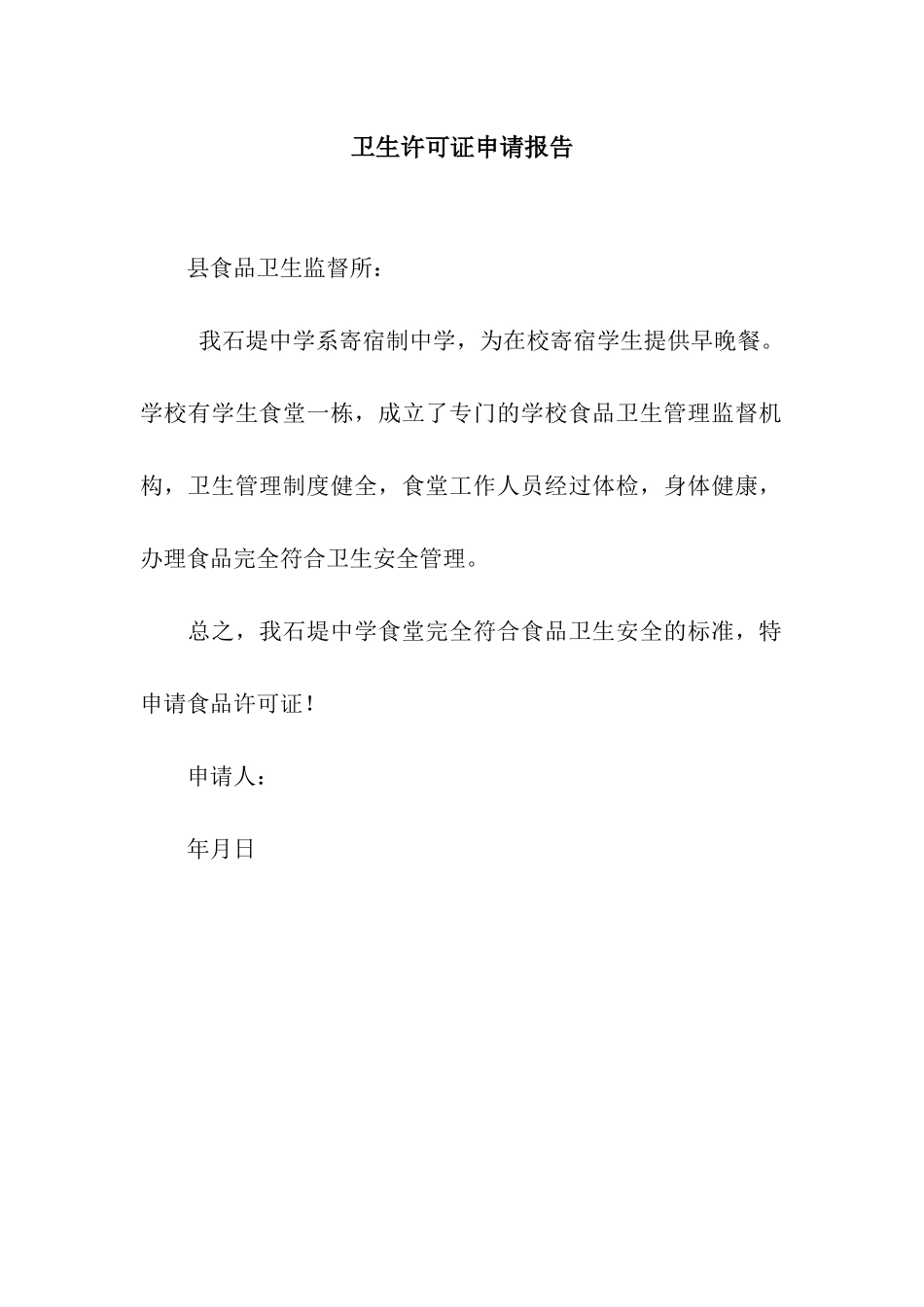 卫生许可证申请报告

县食品卫生监督所：

我石堤中学系寄宿制中学，为在校寄宿学生提供早晚餐。学校有学生食堂一栋，成立了专门的学校食品卫生管理监督机构，卫生管理制度健全，食堂工作人员经过体检，身体健康，办理食品完全符合卫生安全管理。

总之，我石堤中学食堂完全符合食品卫生安全的标准，特申请食品许可证！

申请人：

年月日